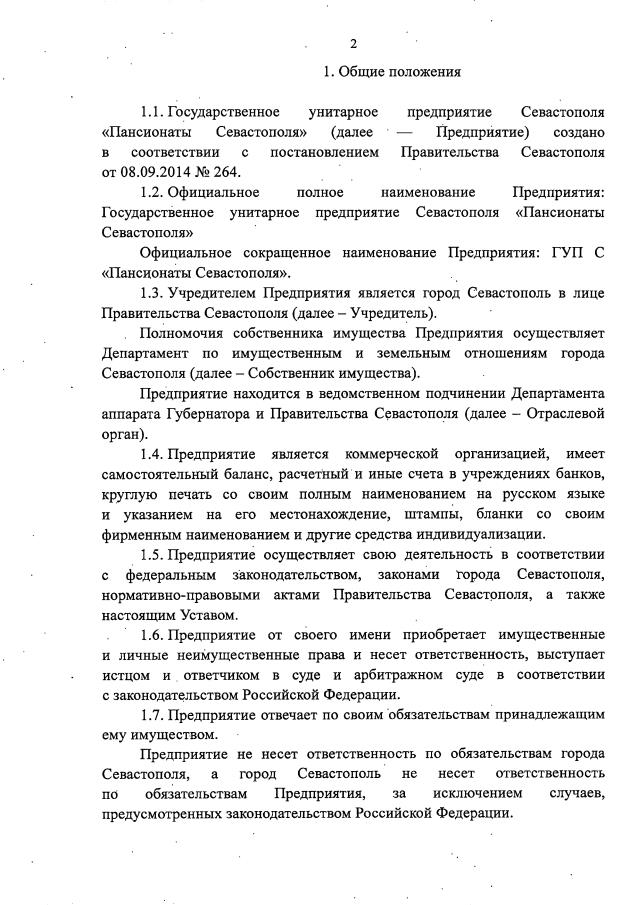 2

1. Общие положения

1.1. Государственное унитарное предприятие Севастополя «Пансионаты Севастополя» (далее — Предприятие) создано в соответствии с постановлением Правительства Севастополя от 08.09.2014 № 264.

1.2. Официальное полное наименование Предприятия: Государственное унитарное предприятие Севастополя «Пансионаты Севастополя»

Официальное сокращенное наименование Предприятия: ГУП С «Пансионаты Севастополя».

1.3. Учредителем Предприятия является город Севастополь в лице Правительства Севастополя (далее – Учредитель).

Полномочия собственника имущества Предприятия осуществляет Департамент по имущественным и земельным отношениям города Севастополя (далее – Собственник имущества).

Предприятие находится в ведомственном подчинении Департамента аппарата Губернатора и Правительства Севастополя (далее – Отраслевой орган).

1.4. Предприятие является коммерческой организацией, имеет самостоятельный баланс, расчетный и иные счета в учреждениях банков, круглую печать со своим полным наименованием на русском языке и указанием на его местонахождение, штампы, бланки со своим фирменным наименованием и другие средства индивидуализации.

1.5. Предприятие осуществляет свою деятельность в соответствии с федеральным законодательством, законами города Севастополя, нормативно-правовыми актами Правительства Севастополя, а также настоящим Уставом.

1.6. Предприятие от своего имени приобретает имущественные и личные неимущественные права и несет ответственность, выступает истцом и ответчиком в суде и арбитражном суде в соответствии с законодательством Российской Федерации.

1.7. Предприятие отвечает по своим обязательствам принадлежащим ему имуществом.

Предприятие не несет ответственность по обязательствам города Севастополя, а город Севастополь не несет ответственность по обязательствам Предприятия, за исключением случаев, предусмотренных законодательством Российской Федерации.